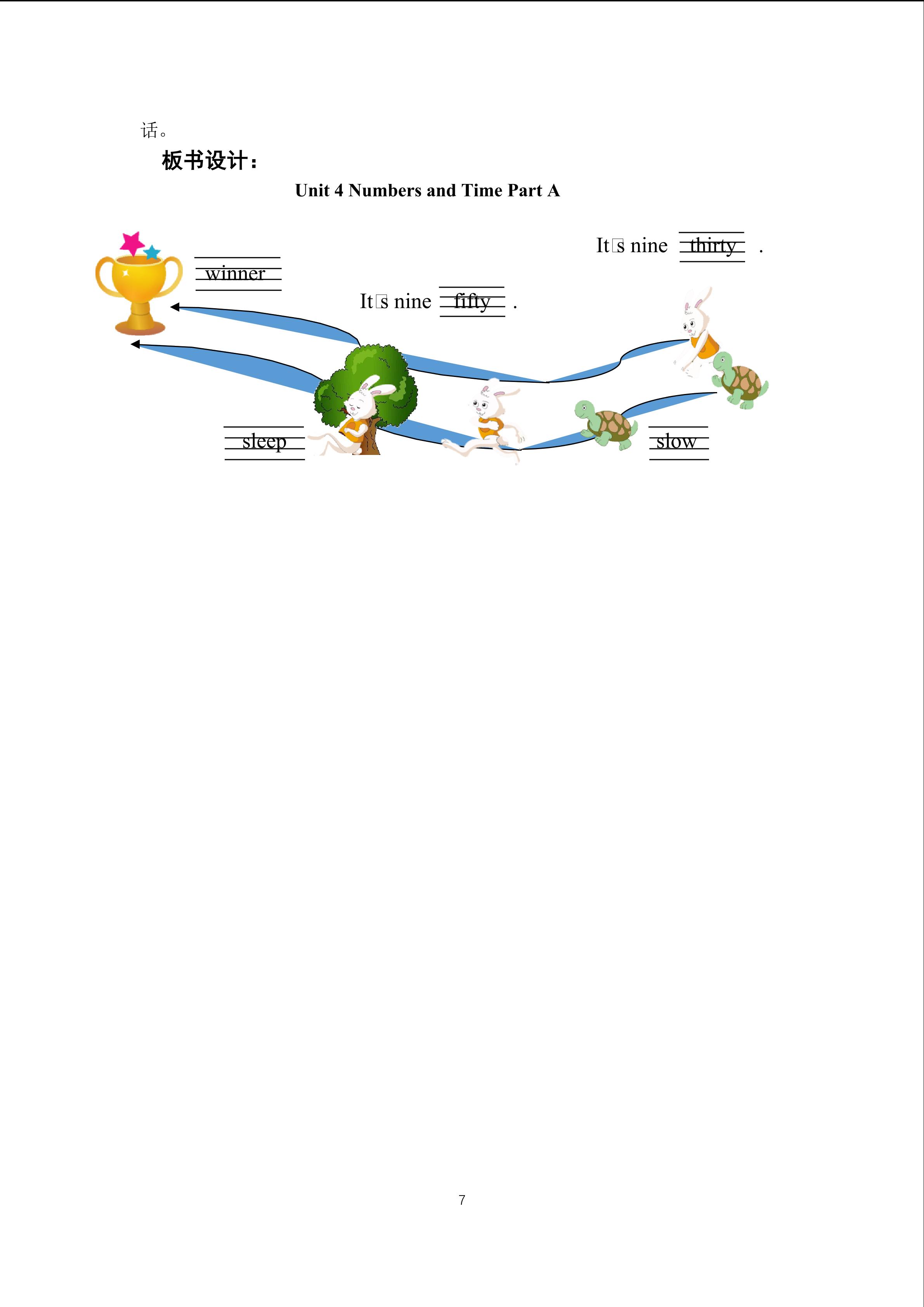 话。

板书设计：

Unit 4 Numbers and Time Part A

It□s nine thirty .

winner

It□s nine fifty .

sleep

slow

7